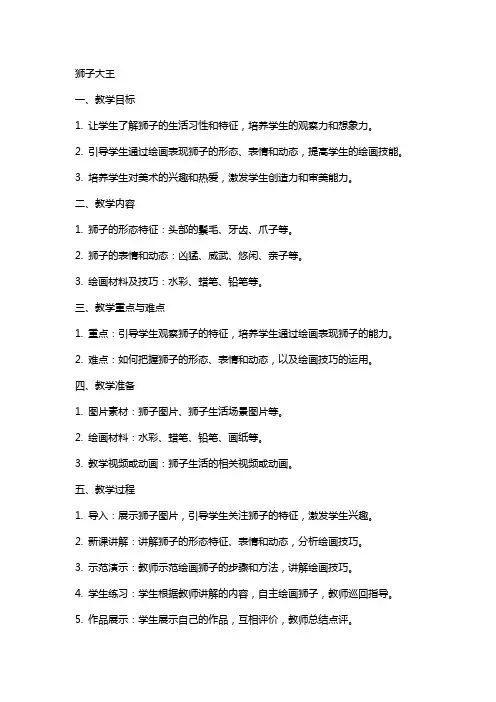 狮子大王

一、教学目标

1. 让学生了解狮子的生活习性和特征，培养学生的观察力和想象力。

2. 引导学生通过绘画表现狮子的形态、表情和动态，提高学生的绘画技能。

3. 培养学生对美术的兴趣和热爱，激发学生创造力和审美能力。

二、教学内容

1. 狮子的形态特征：头部的鬃毛、牙齿、爪子等。

2. 狮子的表情和动态：凶猛、威武、悠闲、亲子等。

3. 绘画材料及技巧：水彩、蜡笔、铅笔等。

三、教学重点与难点

1. 重点：引导学生观察狮子的特征，培养学生通过绘画表现狮子的能力。

2. 难点：如何把握狮子的形态、表情和动态，以及绘画技巧的运用。

四、教学准备

1. 图片素材：狮子图片、狮子生活场景图片等。

2. 绘画材料：水彩、蜡笔、铅笔、画纸等。

3. 教学视频或动画：狮子生活的相关视频或动画。

五、教学过程

1. 导入：展示狮子图片，引导学生关注狮子的特征，激发学生兴趣。

2. 新课讲解：讲解狮子的形态特征、表情和动态，分析绘画技巧。

3. 示范演示：教师示范绘画狮子的步骤和方法，讲解绘画技巧。

4. 学生练习：学生根据教师讲解的内容，自主绘画狮子，教师巡回指导。

5. 作品展示：学生展示自己的作品，互相评价，教师总结点评。